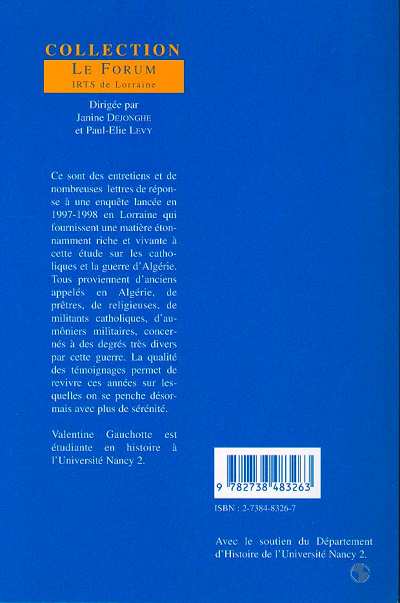 COLLECTION
LE FORUM
IRTS de Lorraine

Dirigée par
Janine DEJONGHE
et Paul-Elie LEVY

Ce sont des entretiens et de nombreuses lettres de réponse à une enquête lancée en 1997-1998 en Lorraine qui fournissent une matière étonnamment riche et vivante à cette étude sur les catholiques et la guerre d'Algérie. Tous proviennent d'anciens appelés en Algérie, de prêtres, de religieuses, de militants catholiques, d'aumôniers militaires, concernés à des degrés très divers par cette guerre. La qualité des témoignages permet de revivre ces années sur lesquelles on se penche désormais avec plus de sérénité.

Valentine Gauchotte est étudiante en histoire à l'Université Nancy 2.

9 782738 483263

ISBN : 2-7384-8326-7

Avec le soutien du Département d'Histoire de l'Université Nancy 2.